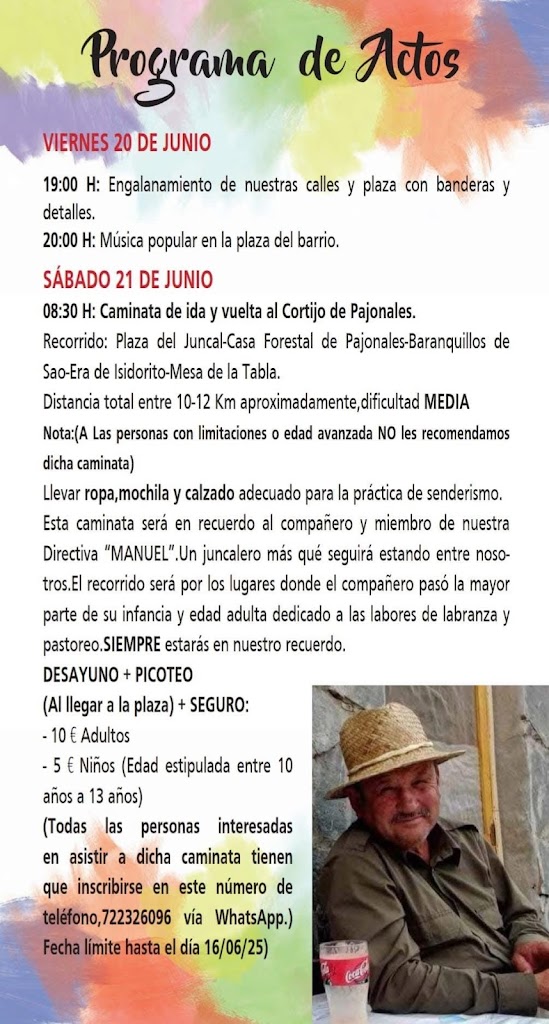 Programa de Actos

VIERNES 20 DE JUNIO

19:00 H: Engalanamiento de nuestras calles y plaza con banderas y detalles.
20:00 H: Música popular en la plaza del barrio.

SÁBADO 21 DE JUNIO

08:30 H: Caminata de ida y vuelta al Cortijo de Pajonales.
Recorrido: Plaza del Juncal-Casa Forestal de Pajonales-Baranquillos de Sao-Era de Isidorito-Mesa de la Tabla.
Distancia total entre 10-12 Km aproximadamente,dificultad MEDIA
Nota:(A Las personas con limitaciones o edad avanzada NO les recomendamos dicha caminata)
Llevar ropa,mochila y calzado adecuado para la práctica de senderismo.
Esta caminata será en recuerdo al compañero y miembro de nuestra Directiva "MANUEL".Un juncalero más qué seguirá estando entre nosotros.El recorrido será por los lugares donde el compañero pasó la mayor parte de su infancia y edad adulta dedicado a las labores de labranza y pastoreo.SIEMPRE estarás en nuestro recuerdo.
DESAYUNO + PICOTEO
(Al llegar a la plaza) + SEGURO:
- 10 € Adultos
- 5 € Niños (Edad estipulada entre 10 años a 13 años)
(Todas las personas interesadas en asistir a dicha caminata tienen que inscribirse en este número de teléfono,722326096 vía WhatsApp.)
Fecha límite hasta el día 16/06/25)

Coca-Cola